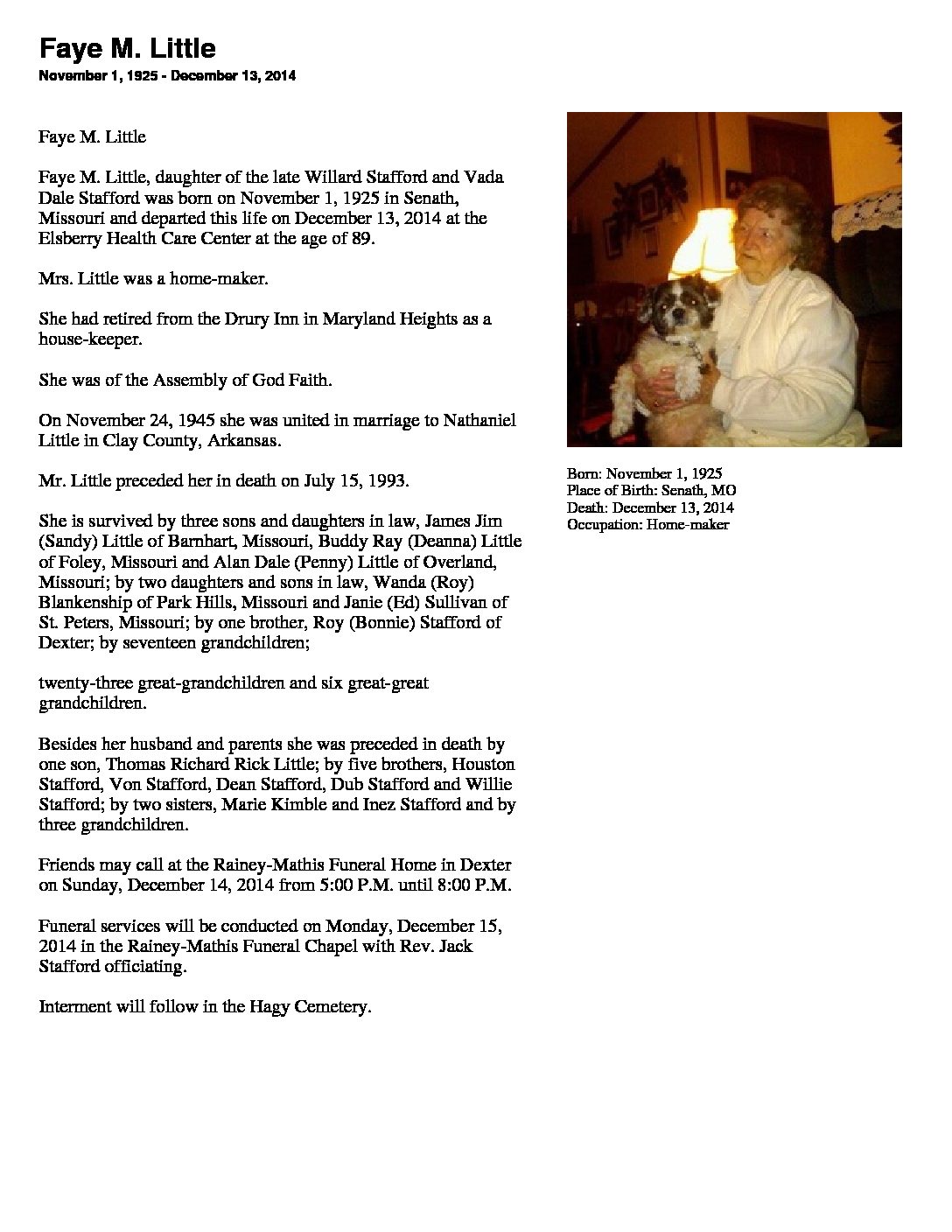 Faye M. Little
November 1, 1925 - December 13, 2014

Faye M. Little

Faye M. Little, daughter of the late Willard Stafford and Vada Dale Stafford was born on November 1, 1925 in Senath, Missouri and departed this life on December 13, 2014 at the Elsberry Health Care Center at the age of 89.

Mrs. Little was a home-maker.

She had retired from the Drury Inn in Maryland Heights as a house-keeper.

She was of the Assembly of God Faith.

On November 24, 1945 she was united in marriage to Nathaniel Little in Clay County, Arkansas.

Mr. Little preceded her in death on July 15, 1993.

She is survived by three sons and daughters in law, James Jim (Sandy) Little of Barnhart, Missouri, Buddy Ray (Deanna) Little of Foley, Missouri and Alan Dale (Penny) Little of Overland, Missouri; by two daughters and sons in law, Wanda (Roy) Blankenship of Park Hills, Missouri and Janie (Ed) Sullivan of St. Peters, Missouri; by one brother, Roy (Bonnie) Stafford of Dexter; by seventeen grandchildren;

twenty-three great-grandchildren and six great-great grandchildren.

Besides her husband and parents she was preceded in death by one son, Thomas Richard Rick Little; by five brothers, Houston Stafford, Von Stafford, Dean Stafford, Dub Stafford and Willie Stafford; by two sisters, Marie Kimble and Inez Stafford and by three grandchildren.

Friends may call at the Rainey-Mathis Funeral Home in Dexter on Sunday, December 14, 2014 from 5:00 P.M. until 8:00 P.M.

Funeral services will be conducted on Monday, December 15, 2014 in the Rainey-Mathis Funeral Chapel with Rev. Jack Stafford officiating.

Interment will follow in the Hagy Cemetery.

Born: November 1, 1925
Place of Birth: Senath, MO
Death: December 13, 2014
Occupation: Home-maker